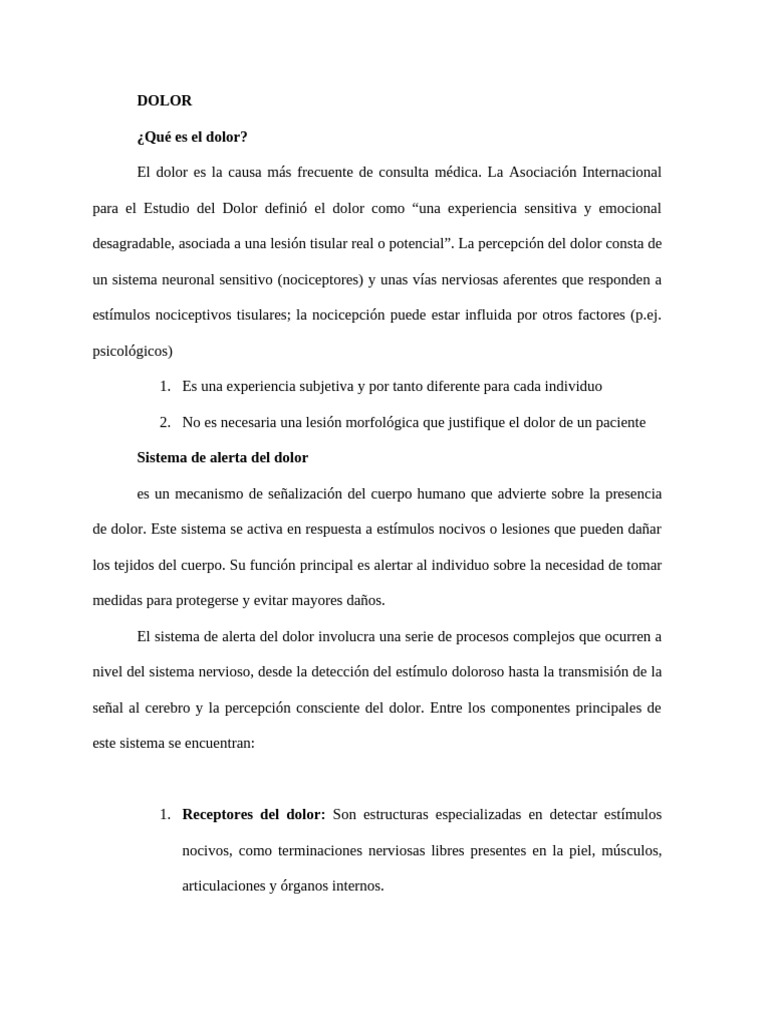 DOLOR

¿Qué es el dolor?

El dolor es la causa más frecuente de consulta médica. La Asociación Internacional para el Estudio del Dolor definió el dolor como “una experiencia sensitiva y emocional desagradable, asociada a una lesión tisular real o potencial”. La percepción del dolor consta de un sistema neuronal sensitivo (nociceptores) y unas vías nerviosas aferentes que responden a estímulos nociceptivos tisulares; la nocicepción puede estar influida por otros factores (p.ej. psicológicos)

1. Es una experiencia subjetiva y por tanto diferente para cada individuo

2. No es necesaria una lesión morfológica que justifique el dolor de un paciente

Sistema de alerta del dolor

es un mecanismo de señalización del cuerpo humano que advierte sobre la presencia de dolor. Este sistema se activa en respuesta a estímulos nocivos o lesiones que pueden dañar los tejidos del cuerpo. Su función principal es alertar al individuo sobre la necesidad de tomar medidas para protegerse y evitar mayores daños.

El sistema de alerta del dolor involucra una serie de procesos complejos que ocurren a nivel del sistema nervioso, desde la detección del estímulo doloroso hasta la transmisión de la señal al cerebro y la percepción consciente del dolor. Entre los componentes principales de este sistema se encuentran:

1. Receptores del dolor: Son estructuras especializadas en detectar estímulos nocivos, como terminaciones nerviosas libres presentes en la piel, músculos, articulaciones y órganos internos.